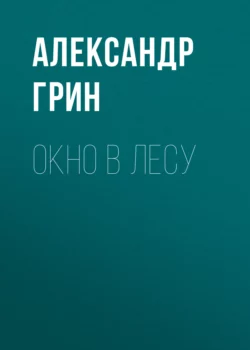 АЛЕКСАНДР ГРИН

ОКНО В ЛЕСУ